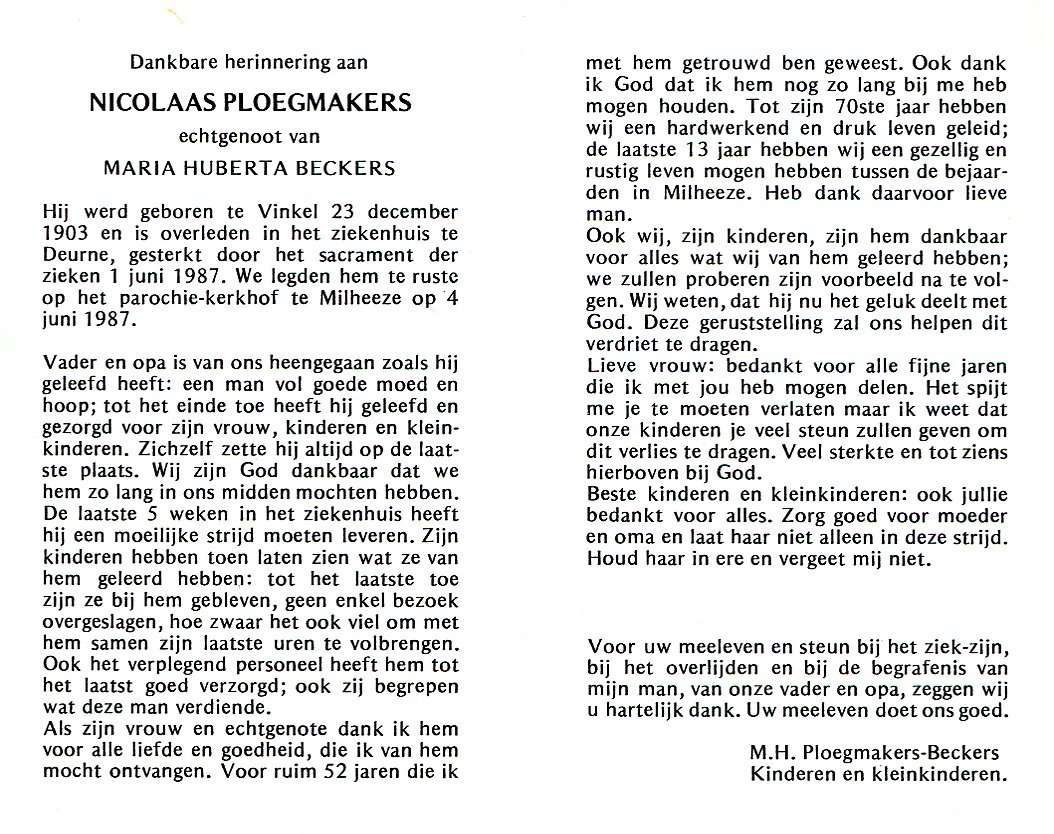 Dankbare herinnering aan

NICOLAAS PLOEGMAKERS

echtgenoot van

MARIA HUBERTA BECKERS

Hij werd geboren te Vinkel 23 december 1903 en is overleden in het ziekenhuis te Deurne, gesterkt door het sacrament der zieken 1 juni 1987. We legden hem te ruste op het parochie-kerkhof te Milheeze op 4 juni 1987.

Vader en opa is van ons heengegaan zoals hij geleefd heeft: een man vol goede moed en hoop; tot het einde toe heeft hij geleefd en gezorgd voor zijn vrouw, kinderen en kleinkinderen. Zichzelf zette hij altijd op de laatste plaats. Wij zijn God dankbaar dat we hem zo lang in ons midden mochten hebben. De laatste 5 weken in het ziekenhuis heeft hij een moeilijke strijd moeten leveren. Zijn kinderen hebben toen laten zien wat ze van hem geleerd hebben: tot het laatste toe zijn ze bij hem gebleven, geen enkel bezoek overgeslagen, hoe zwaar het ook viel om met hem samen zijn laatste uren te volbrengen. Ook het verplegend personeel heeft hem tot het laatst goed verzorgd; ook zij begrepen wat deze man verdiende.
Als zijn vrouw en echtgenote dank ik hem voor alle liefde en goedheid, die ik van hem mocht ontvangen. Voor ruim 52 jaren die ik met hem getrouwd ben geweest. Ook dank ik God dat ik hem nog zo lang bij me heb mogen houden. Tot zijn 70ste jaar hebben wij een hardwerkend en druk leven geleid; de laatste 13 jaar hebben wij een gezellig en rustig leven mogen hebben tussen de bejaarden in Milheeze. Heb dank daarvoor lieve man.
Ook wij, zijn kinderen, zijn hem dankbaar voor alles wat wij van hem geleerd hebben; we zullen proberen zijn voorbeeld na te volgen. Wij weten, dat hij nu het geluk deelt met God. Deze geruststelling zal ons helpen dit verdriet te dragen.
Lieve vrouw: bedankt voor alle fijne jaren die ik met jou heb mogen delen. Het spijt me je te moeten verlaten maar ik weet dat onze kinderen je veel steun zullen geven om dit verlies te dragen. Veel sterkte en tot ziens hierboven bij God.
Beste kinderen en kleinkinderen: ook jullie bedankt voor alles. Zorg goed voor moeder en oma en laat haar niet alleen in deze strijd. Houd haar in ere en vergeet mij niet.

Voor uw meeleven en steun bij het ziek-zijn, bij het overlijden en bij de begrafenis van mijn man, van onze vader en opa, zeggen wij u hartelijk dank. Uw meeleven doet ons goed.

M.H. Ploegmakers-Beckers
Kinderen en kleinkinderen.